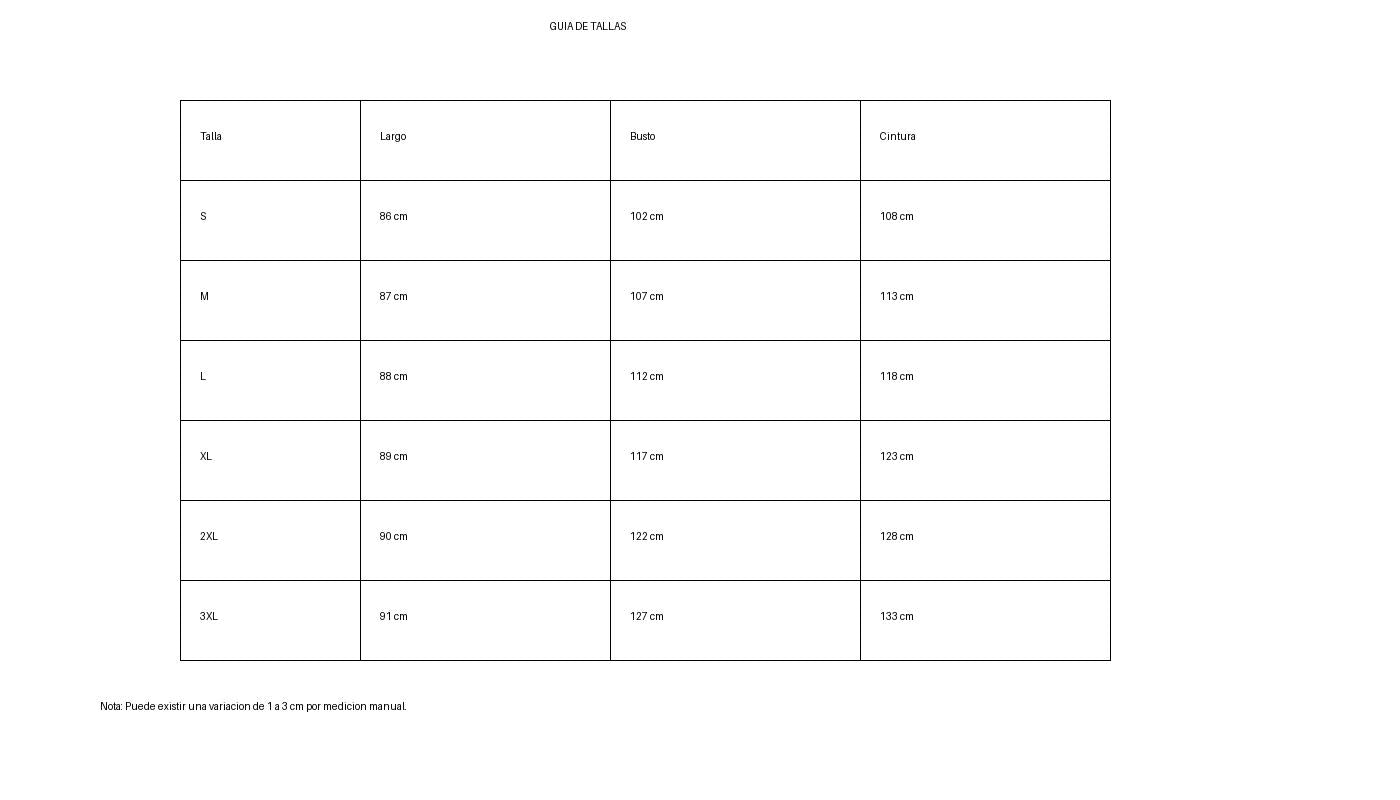 GUIA DE TALLAS

| Talla | Largo | Busto | Cintura |
|---|---|---|---|
| S | 86 cm | 102 cm | 108 cm |
| M | 87 cm | 107 cm | 113 cm |
| L | 88 cm | 112 cm | 118 cm |
| XL | 89 cm | 117 cm | 123 cm |
| 2XL | 90 cm | 122 cm | 128 cm |
| 3XL | 91 cm | 127 cm | 133 cm |

Nota: Puede existir una variacion de 1 a 3 cm por medicion manual.